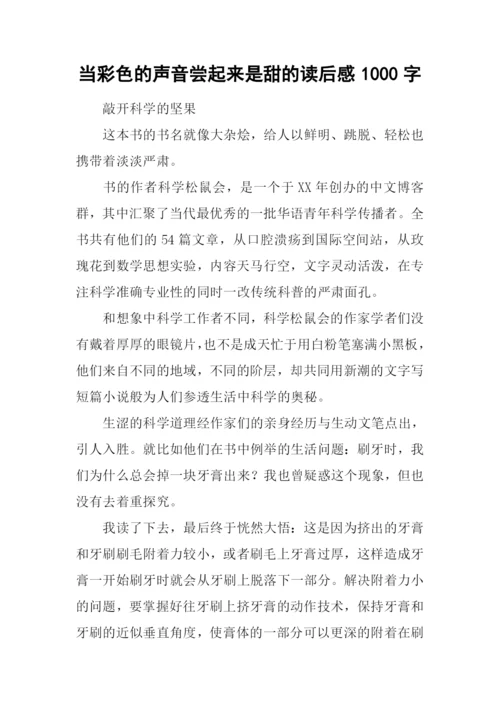 当彩色的声音尝起来是甜的读后感 1000 字

敲开科学的坚果

这本书的书名就像大杂烩，给人以鲜明、跳脱、轻松也携带着淡淡严肃。

书的作者科学松鼠会，是一个于 XX 年创办的中文博客群，其中汇聚了当代最优秀的一批华语青年科学传播者。全书共有他们的 54 篇文章，从口腔溃疡到国际空间站，从玫瑰花到数学思想实验，内容天马行空，文字灵动活泼，在专注科学准确专业性的同时一改传统科普的严肃面孔。

和想象中科学工作者不同，科学松鼠会的作家学者们没有戴着厚厚的眼镜片，也不是成天忙于用白粉笔塞满小黑板，他们来自不同的地域，不同的阶层，却共同用新潮的文字写短篇小说般为人们参透生活中科学的奥秘。

生涩的科学道理经作家们的亲身经历与生动文笔点出，引人入胜。就比如他们在书中例举的生活问题：刷牙时，我们为什么总会掉一块牙膏出来？我也曾疑惑这个现象，但也没有去着重探究。

我读了下去，最后终于恍然大悟：这是因为挤出的牙膏和牙刷刷毛附着力较小，或者刷毛上牙膏过厚，这样造成牙膏一开始刷牙时就会从牙刷上脱落下一部分。解决附着力小的问题，要掌握好往牙刷上挤牙膏的动作技术，保持牙膏和牙刷的近似垂直角度，使膏体的一部分可以更深的附着在刷